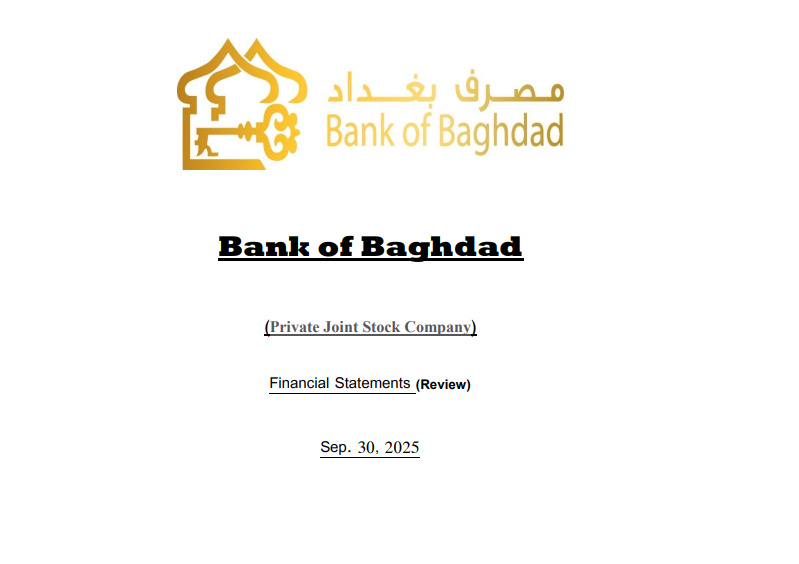 مصرف بغداد
Bank of Baghdad

Bank of Baghdad

(Private Joint Stock Company)

Financial Statements (Review)

Sep. 30, 2025